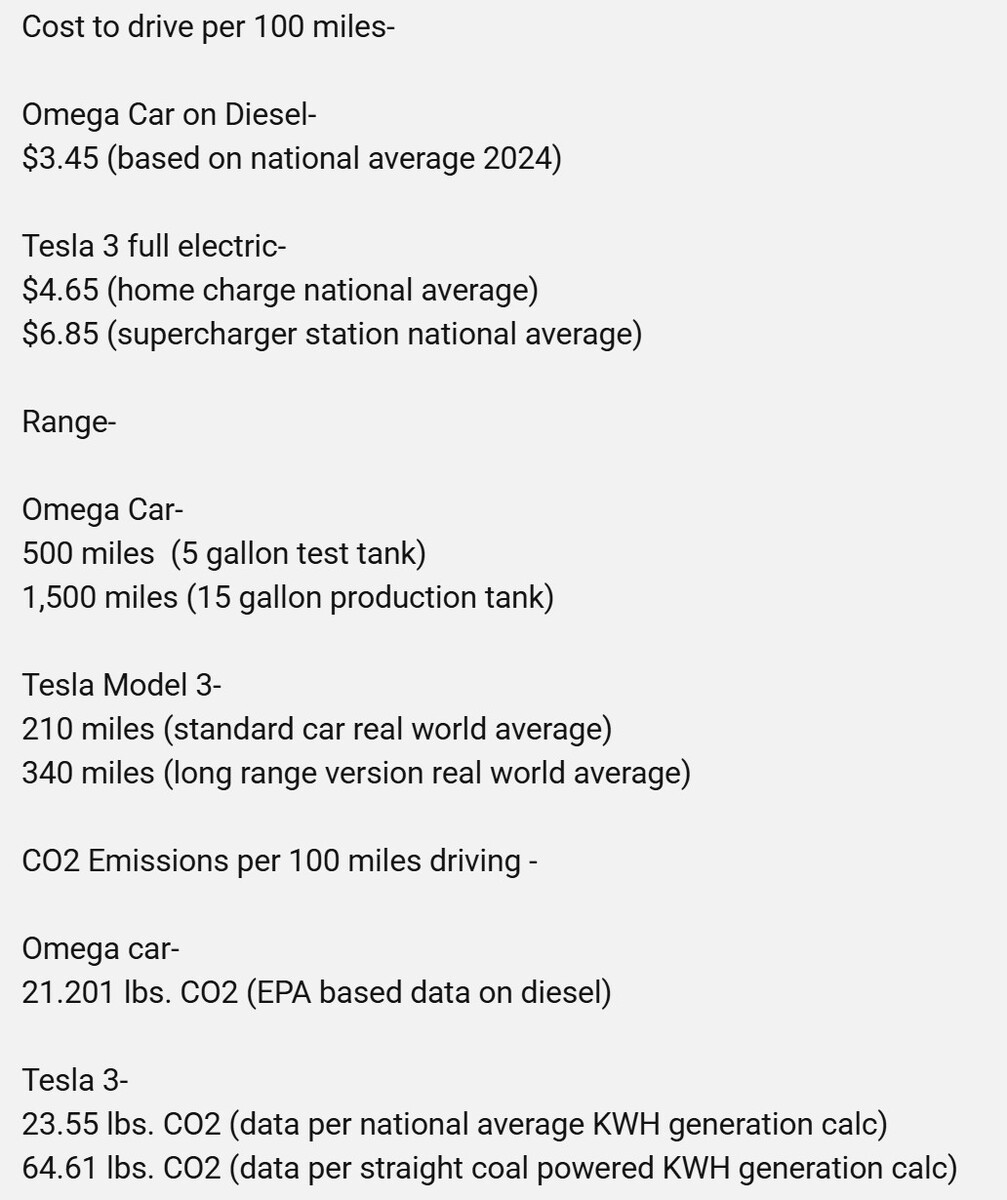 Cost to drive per 100 miles-

Omega Car on Diesel-
\$3.45 (based on national average 2024)

Tesla 3 full electric-
\$4.65 (home charge national average)
\$6.85 (supercharger station national average)

Range-

Omega Car-
500 miles (5 gallon test tank)
1,500 miles (15 gallon production tank)

Tesla Model 3-
210 miles (standard car real world average)
340 miles (long range version real world average)

CO2 Emissions per 100 miles driving -

Omega car-
21.201 lbs. CO2 (EPA based data on diesel)

Tesla 3-
23.55 lbs. CO2 (data per national average KWH generation calc)
64.61 lbs. CO2 (data per straight coal powered KWH generation calc)